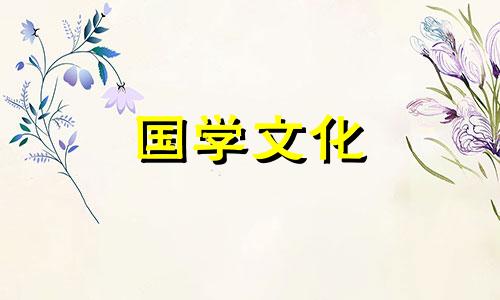 国学文化